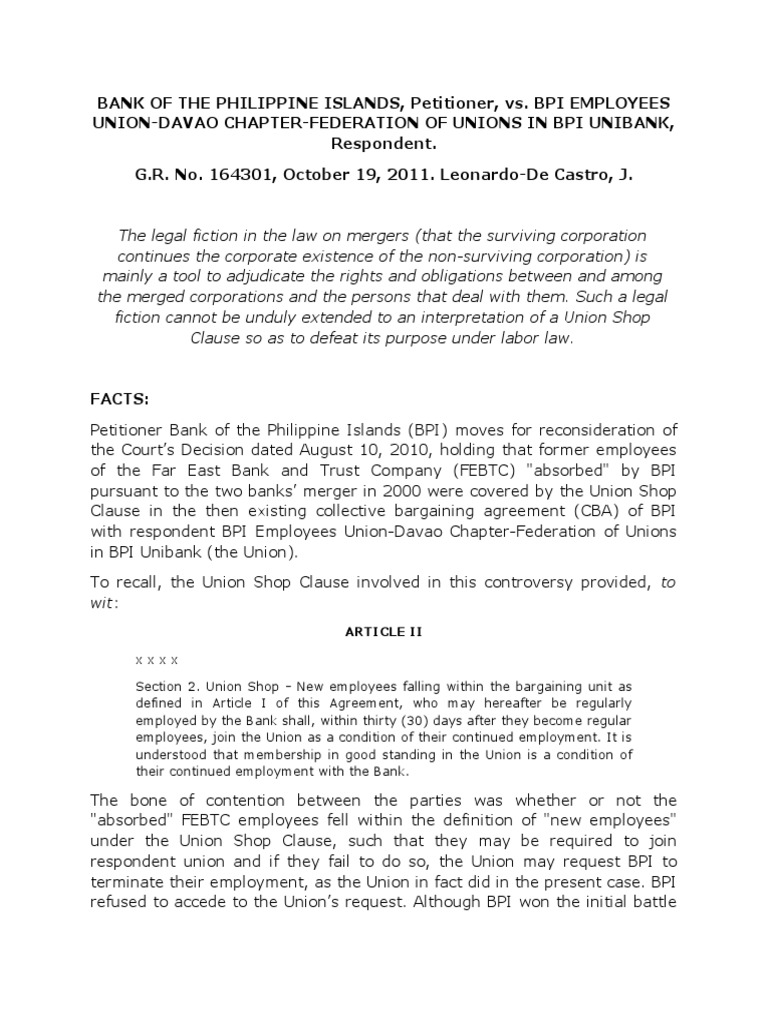 BANK OF THE PHILIPPINE ISLANDS, Petitioner, vs. BPI EMPLOYEES UNION-DAVAO CHAPTER-FEDERATION OF UNIONS IN BPI UNIBANK, Respondent.

G.R. No. 164301, October 19, 2011. Leonardo-De Castro, J.

The legal fiction in the law on mergers (that the surviving corporation continues the corporate existence of the non-surviving corporation) is mainly a tool to adjudicate the rights and obligations between and among the merged corporations and the persons that deal with them. Such a legal fiction cannot be unduly extended to an interpretation of a Union Shop Clause so as to defeat its purpose under labor law.

FACTS:

Petitioner Bank of the Philippine Islands (BPI) moves for reconsideration of the Court's Decision dated August 10, 2010, holding that former employees of the Far East Bank and Trust Company (FEBTC) "absorbed" by BPI pursuant to the two banks' merger in 2000 were covered by the Union Shop Clause in the then existing collective bargaining agreement (CBA) of BPI with respondent BPI Employees Union-Davao Chapter-Federation of Unions in BPI Unibank (the Union).

To recall, the Union Shop Clause involved in this controversy provided, to wit:

ARTICLE II

x x x x

Section 2. Union Shop - New employees falling within the bargaining unit as defined in Article I of this Agreement, who may hereafter be regularly employed by the Bank shall, within thirty (30) days after they become regular employees, join the Union as a condition of their continued employment. It is understood that membership in good standing in the Union is a condition of their continued employment with the Bank.

The bone of contention between the parties was whether or not the "absorbed" FEBTC employees fell within the definition of "new employees" under the Union Shop Clause, such that they may be required to join respondent union and if they fail to do so, the Union may request BPI to terminate their employment, as the Union in fact did in the present case. BPI refused to accede to the Union's request. Although BPI won the initial battle